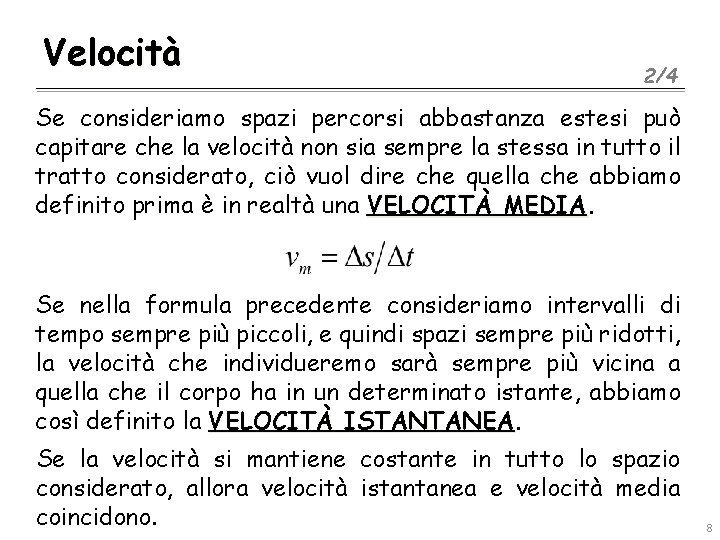 Velocità

2/4

Se consideriamo spazi percorsi abbastanza estesi può capitare che la velocità non sia sempre la stessa in tutto il tratto considerato, ciò vuol dire che quella che abbiamo definito prima è in realtà una VELOCITÀ MEDIA.

$v_m = \Delta s / \Delta t$

Se nella formula precedente consideriamo intervalli di tempo sempre più piccoli, e quindi spazi sempre più ridotti, la velocità che individueremo sarà sempre più vicina a quella che il corpo ha in un determinato istante, abbiamo così definito la VELOCITÀ ISTANTANEA.

Se la velocità si mantiene costante in tutto lo spazio considerato, allora velocità istantanea e velocità media coincidono.

8